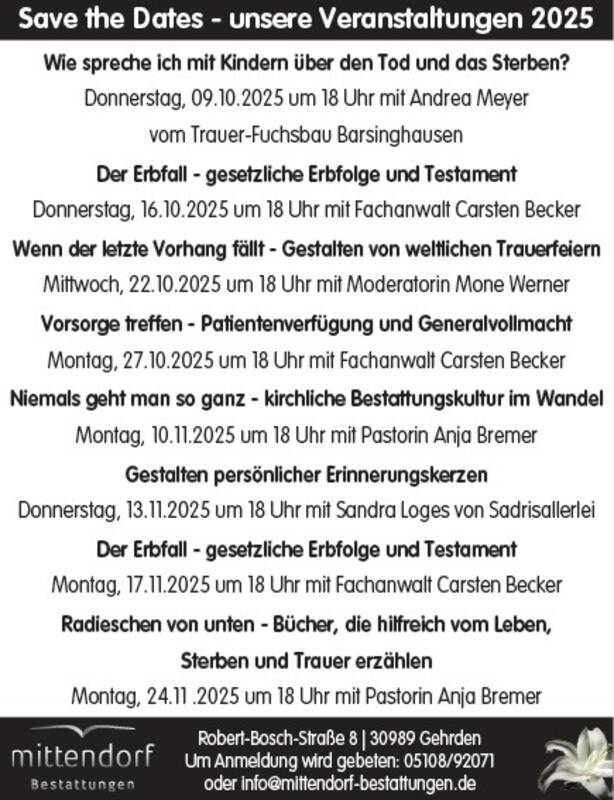 Save the Dates - unsere Veranstaltungen 2025

Wie spreche ich mit Kindern über den Tod und das Sterben?
Donnerstag, 09.10.2025 um 18 Uhr mit Andrea Meyer vom Trauer-Fuchsbau Barsinghausen

Der Erbfall - gesetzliche Erbfolge und Testament
Donnerstag, 16.10.2025 um 18 Uhr mit Fachanwalt Carsten Becker

Wenn der letzte Vorhang fällt - Gestalten von weltlichen Trauerfeiern
Mittwoch, 22.10.2025 um 18 Uhr mit Moderatorin Mone Werner

Vorsorge treffen - Patientenverfügung und Generalvollmacht
Montag, 27.10.2025 um 18 Uhr mit Fachanwalt Carsten Becker

Niemals geht man so ganz - kirchliche Bestattungskultur im Wandel
Montag, 10.11.2025 um 18 Uhr mit Pastorin Anja Bremer

Gestalten persönlicher Erinnerungskerzen
Donnerstag, 13.11.2025 um 18 Uhr mit Sandra Loges von Sadrisallerlei

Der Erbfall - gesetzliche Erbfolge und Testament
Montag, 17.11.2025 um 18 Uhr mit Fachanwalt Carsten Becker

Radieschen von unten - Bücher, die hilfreich vom Leben, Sterben und Trauer erzählen
Montag, 24.11 .2025 um 18 Uhr mit Pastorin Anja Bremer

mittendorf
Bestattungen

Robert-Bosch-Straße 8 | 30989 Gehrden
Um Anmeldung wird gebeten: 05108/92071
oder info@mittendorf-bestattungen.de